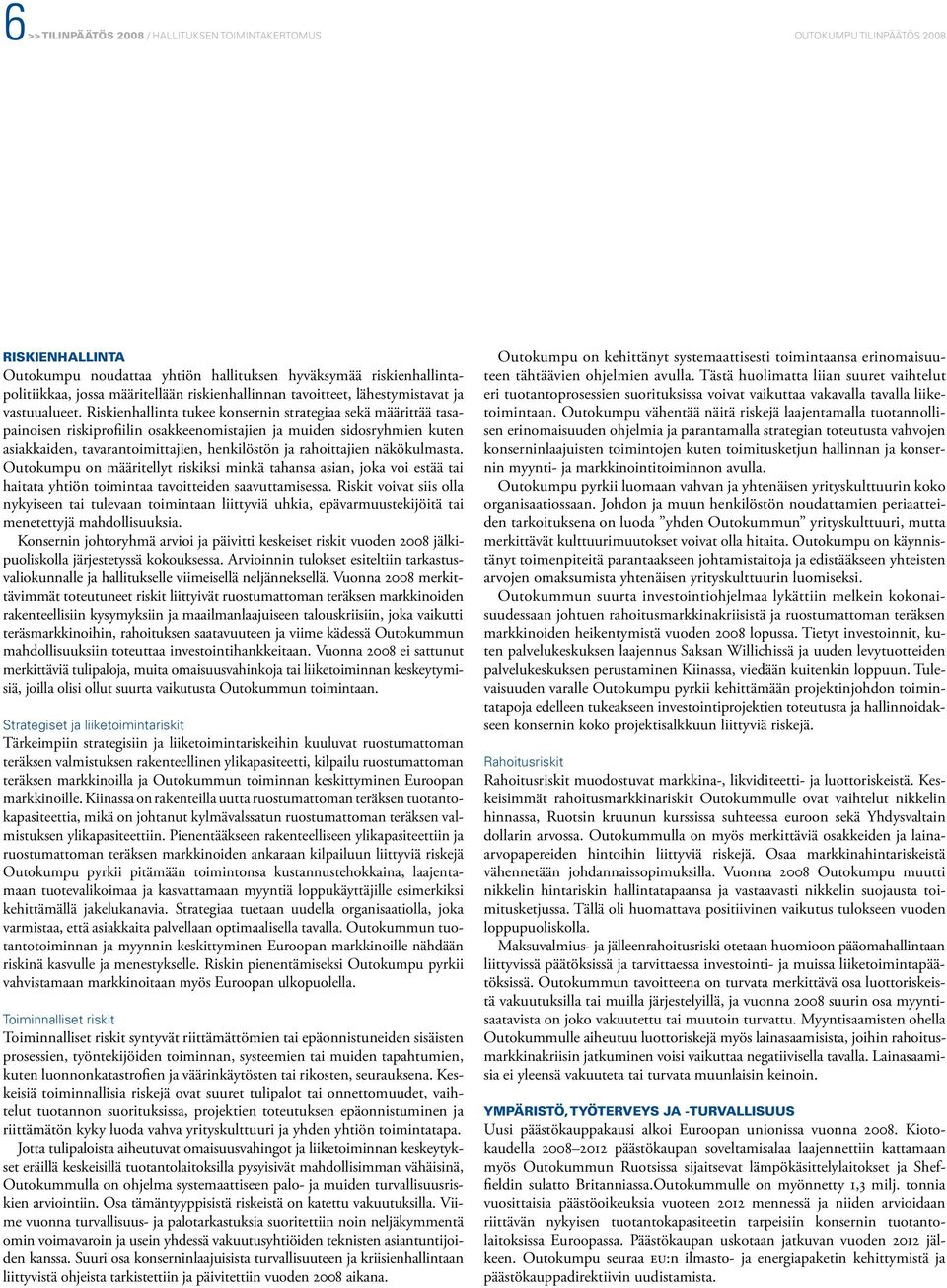 6 >> TILINPÄÄTÖS 2008 / HALLITUKSEN TOIMINTAKERTOMUS

OUTOKUMPU TILINPÄÄTÖS 2008

RISKIENHALLINTA
Outokumpu noudattaa yhtiön hallituksen hyväksymää riskienhallintapolitiikkaa, jossa määritellään riskienhallinnan tavoitteet, lähestymistavat ja vastuualueet. Riskienhallinta tukee konsernin strategiaa sekä määrittää tasapainoisen riskiprofiilin osakkeenomistajien ja muiden sidosryhmien kuten asiakkaiden, tavarantoimittajien, henkilöstön ja rahoittajien näkökulmasta. Outokumpu on määritellyt riskiksi minkä tahansa asian, joka voi estää tai haitata yhtiön toimintaa tavoitteiden saavuttamisessa. Riskit voivat siis olla nykyiseen tai tulevaan toimintaan liittyviä uhkia, epävarmuustekijöitä tai menetettyjä mahdollisuuksia.

Konsernin johtoryhmä arvioi ja päivitti keskeiset riskit vuoden 2008 jälkipuoliskolla järjestetyssä kokouksessa. Arvioinnin tulokset esiteltiin tarkastusvaliokunnalle ja hallitukselle viimeisellä neljänneksellä. Vuonna 2008 merkittävimmät toteutuneet riskit liittyivät ruostumattoman teräksen markkinoiden rakenteellisiin kysymyksiin ja maailmanlaajuiseen talouskriisiin, joka vaikutti teräsmarkkinoihin, rahoituksen saatavuuteen ja viime kädessä Outokummun mahdollisuuksiin toteuttaa investointihankkeitaan. Vuonna 2008 ei sattunut merkittäviä tulipaloja, muita omaisuusvahinkoja tai liiketoiminnan keskeytymisiä, joilla olisi ollut suurta vaikutusta Outokummun toimintaan.

Strategiset ja liiketoimintariskit
Tärkeimpiin strategisiin ja liiketoimintariskeihin kuuluvat ruostumattoman teräksen valmistuksen rakenteellinen ylikapasiteetti, kilpailu ruostumattoman teräksen markkinoilla ja Outokummun toiminnan keskittyminen Euroopan markkinoille. Kiinassa on rakenteilla uutta ruostumattoman teräksen tuotantokapasiteettia, mikä on johtanut kylmävalssatun ruostumattoman teräksen valmistuksen ylikapasiteettiin. Pienentääkseen rakenteelliseen ylikapasiteettiin ja ruostumattoman teräksen markkinoiden ankaraan kilpailuun liittyviä riskejä Outokumpu pyrkii pitämään toimintonsa kustannustehokkaina, laajentamaan tuotevalikoimaa ja kasvattamaan myyntiä loppukäyttäjille esimerkiksi kehittämällä jakelukanavia. Strategiaa tuetaan uudella organisaatiolla, joka varmistaa, että asiakkaita palvellaan optimaalisella tavalla. Outokummun tuotantotoiminnan ja myynnin keskittyminen Euroopan markkinoille nähdään riskinä kasvulle ja menestykselle. Riskin pienentämiseksi Outokumpu pyrkii vahvistamaan markkinoitaan myös Euroopan ulkopuolella.

Toiminnalliset riskit
Toiminnalliset riskit syntyvät riittämättömien tai epäonnistuneiden sisäisten prosessien, työntekijöiden toiminnan, systeemien tai muiden tapahtumien, kuten luonnonkatastrofien ja väärinkäytösten tai rikosten, seurauksena. Keskeisiä toiminnallisia riskejä ovat suuret tulipalot tai onnettomuudet, vaihtelut tuotannon suorituksissa, projektien toteutuksen epäonnistuminen ja riittämätön kyky luoda vahva yrityskulttuuri ja yhden yhtiön toimintatapa.

Jotta tulipaloista aiheutuvat omaisuusvahingot ja liiketoiminnan keskeytykset eräillä keskeisillä tuotantolaitoksilla pysyisivät mahdollisimman vähäisinä, Outokummulla on ohjelma systemaattiseen palo- ja muiden turvallisuusriskien arviointiin. Osa tämäntyyppisistä riskeistä on katettu vakuutuksilla. Viime vuonna turvallisuus- ja palotarkastuksia suoritettiin noin neljäkymmentä omin voimavaroin ja usein yhdessä vakuutusyhtiöiden teknisten asiantuntijoiden kanssa. Suuri osa konserninlaajuisista turvallisuuteen ja kriisienhallintaan liittyvistä ohjeista tarkistettiin ja päivitettiin vuoden 2008 aikana.

Outokumpu on kehittänyt systemaattisesti toimintaansa erinomaisuuteen tähtäävien ohjelmien avulla. Tästä huolimatta liian suuret vaihtelut eri tuotantoprosessien suorituksissa voivat vaikuttaa vakavalla tavalla liiketoimintaan. Outokumpu vähentää näitä riskejä laajentamalla tuotannollisen erinomaisuuden ohjelmia ja parantamalla strategian toteutusta vahvojen konserninlaajuisten toimintojen kuten toimitusketjun hallinnan ja konsernin myynti- ja markkinointitoiminnon avulla.

Outokumpu pyrkii luomaan vahvan ja yhtenäisen yrityskulttuurin koko organisaatiossaan. Johdon ja muun henkilöstön noudattamien periaatteiden tarkoituksena on luoda ”yhden Outokummun” yrityskulttuuri, mutta merkittävät kulttuurimuutokset voivat olla hitaita. Outokumpu on käynnistänyt toimenpiteitä parantaakseen johtamistaitoja ja edistääkseen yhteisten arvojen omaksumista yhtenäisen yrityskulttuurin luomiseksi.

Outokummun suurta investointiohjelmaa lykättiin melkein kokonaisuudessaan johtuen rahoitusmarkkinakriisistä ja ruostumattoman teräksen markkinoiden heikentymistä vuoden 2008 lopussa. Tietyt investoinnit, kuten palvelukeskuksen laajennus Saksan Willichissä ja uuden levytuotteiden palvelukeskuksen perustaminen Kiinassa, viedään kuitenkin loppuun. Tulevaisuuden varalle Outokumpu pyrkii kehittämään projektinjohdon toimintatapoja edelleen tukeakseen investointiprojektien toteutusta ja hallinnoidakseen konsernin koko projektisalkkuun liittyviä riskejä.

Rahoitusriskit
Rahoitusriskit muodostuvat markkina-, likviditeetti- ja luottoriskeistä. Keskeisimmät rahoitusmarkkinariskit Outokummulle ovat vaihtelut nikkelin hinnassa, Ruotsin kruunun kurssissa suhteessa euroon sekä Yhdysvaltain dollarin arvossa. Outokummulla on myös merkittäviä osakkeiden ja lainaarvopapereiden hintoihin liittyviä riskejä. Osaa markkinahintariskeistä vähennetään johdannaissopimuksilla. Vuonna 2008 Outokumpu muutti nikkelin hintariskin hallintatapaansa ja vastaavasti nikkelin suojausta toimitusketjussa. Tällä oli huomattava positiivinen vaikutus tulokseen vuoden loppupuoliskolla.

Maksuvalmius- ja jälleenrahoitusriski otetaan huomioon pääomahallintaan liittyvissä päätöksissä ja tarvittaessa investointi- ja muissa liiketoimintapäätöksissä. Outokummun tavoitteena on turvata merkittävä osa luottoriskeistä vakuutuksilla tai muilla järjestelyillä, ja vuonna 2008 suurin osa myyntisaatavista on joko vakuutettu tai muutoin turvattu. Myyntisaamisten ohella Outokummulle aiheutuu luottoriskejä myös lainasaamisista, joihin rahoitusmarkkinakriisin jatkuminen voisi vaikuttaa negatiivisella tavalla. Lainasaamisia ei yleensä vakuuteta tai turvata muunlaisin keinoin.

YMPÄRISTÖ, TYÖTERVEYS JA -TURVALLISUUS
Uusi päästökauppakausi alkoi Euroopan unionissa vuonna 2008. Kiotokaudella 2008–2012 päästökaupan soveltamisalaa laajennettiin kattamaan myös Outokummun Ruotsissa sijaitsevat lämpökäsittelylaitokset ja Sheffieldin sulatto Britanniassa.Outokummulle on myönnetty 1,3 milj. tonnia vuosittaisia päästöoikeuksia vuoteen 2012 mennessä ja niiden arvioidaan riittävän nykyisen tuotantokapasiteetin tarpeisiin konsernin tuotantolaitoksissa Euroopassa. Päästökaupan uskotaan jatkuvan vuoden 2012 jälkeen. Outokumpu seuraa EU:n ilmasto- ja energiapaketin kehittymistä ja päästökauppadirektiivin uudistamista.